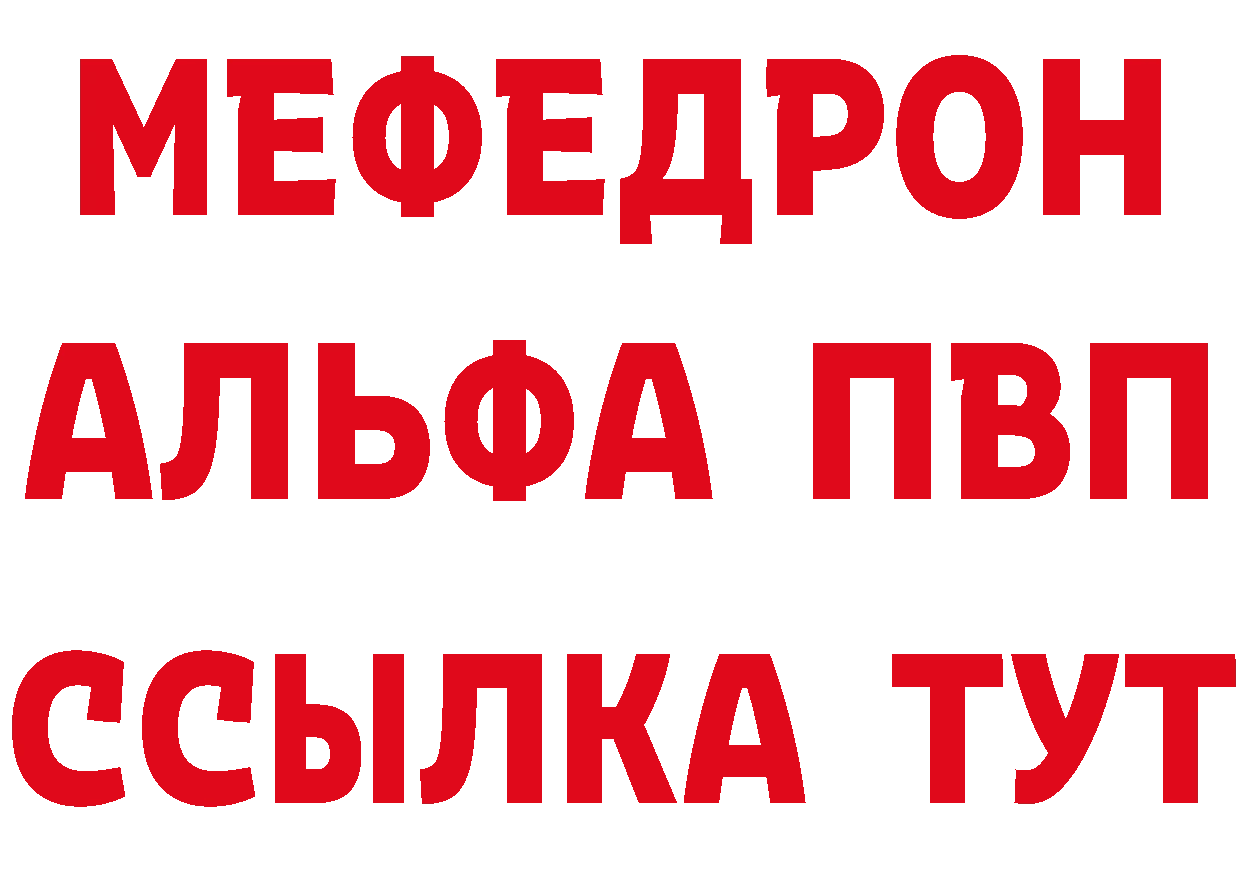 МЕФЕДРОН
АЛЬФА ПВП
ССЫЛКА ТУТ